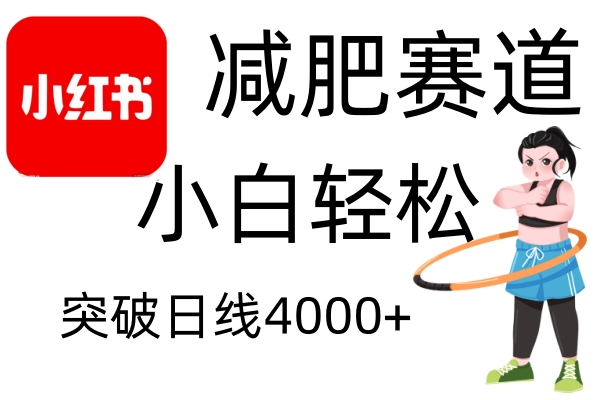 小红书

减肥赛道

小白轻松

突破日线4000+